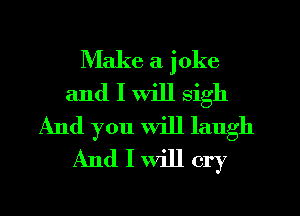 Make a joke
and I will sigh
And you will laugh
And I will cry